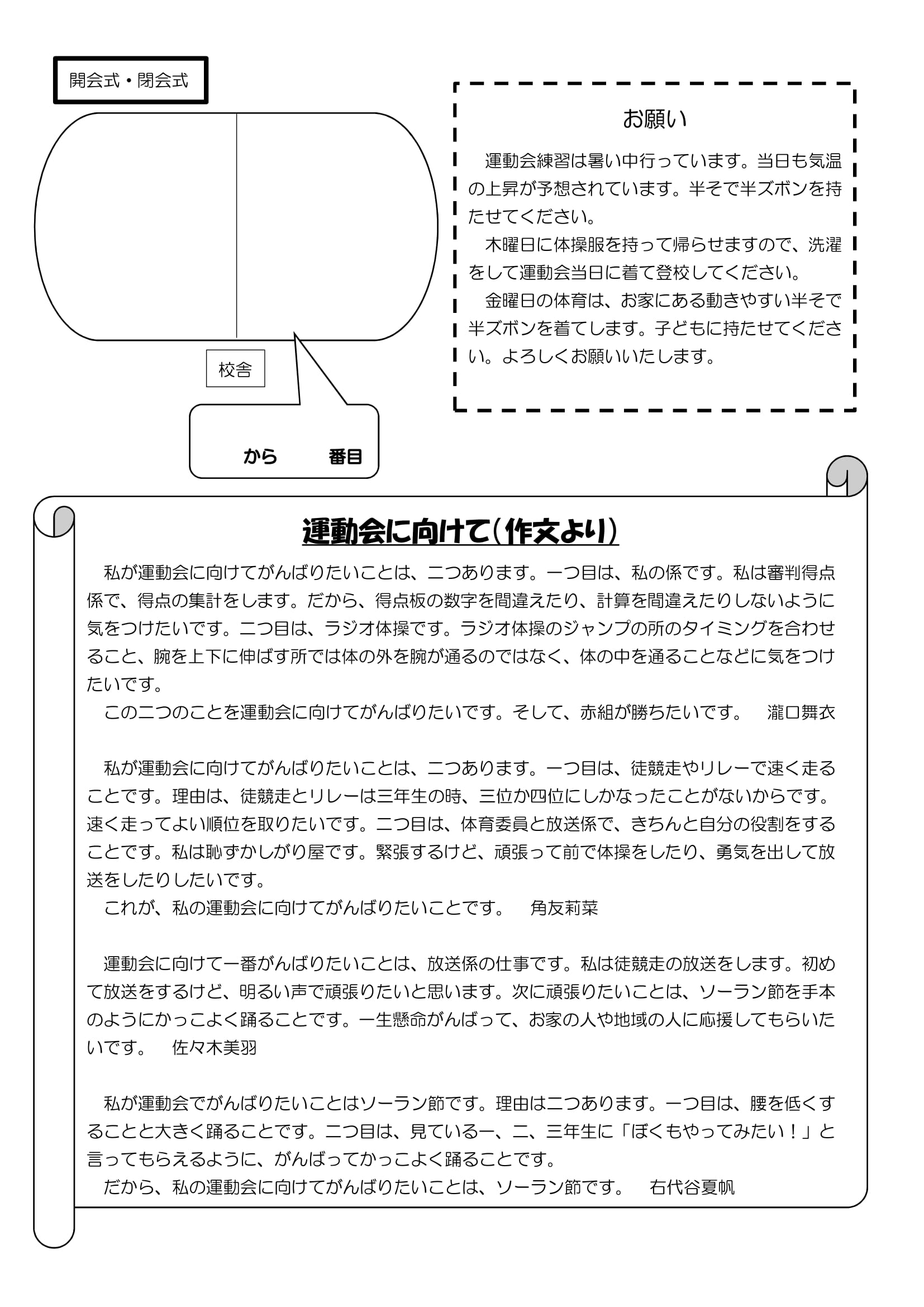 開会式・閉会式

校舎

から　　番目

お願い

運動会練習は暑い中行っています。当日も気温の上昇が予想されています。半そで半ズボンを持たせてください。

木曜日に体操服を持って帰らせますので、洗濯をして運動会当日に着て登校してください。

金曜日の体育は、お家にある動きやすい半そで半ズボンを着てします。子どもに持たせてください。よろしくお願いいたします。

運動会に向けて（作文より）

私が運動会に向けてがんばりたいことは、二つあります。一つ目は、私の係です。私は審判得点係で、得点の集計をします。だから、得点板の数字を間違えたり、計算を間違えたりしないように気をつけたいです。二つ目は、ラジオ体操です。ラジオ体操のジャンプの所のタイミングを合わせること、腕を上下に伸ばす所では体の外を腕が通るのではなく、体の中を通ることなどに気をつけたいです。

この二つのことを運動会に向けてがんばりたいです。そして、赤組が勝ちたいです。　瀧口舞衣

私が運動会に向けてがんばりたいことは、二つあります。一つ目は、徒競走やリレーで速く走ることです。理由は、徒競走とリレーは三年生の時、三位か四位にしかなったことがないからです。速く走ってよい順位を取りたいです。二つ目は、体育委員と放送係で、きちんと自分の役割をすることです。私は恥ずかしがり屋です。緊張するけど、頑張って前で体操をしたり、勇気を出して放送をしたりしたいです。

これが、私の運動会に向けてがんばりたいことです。　角友莉菜

運動会に向けて一番がんばりたいことは、放送係の仕事です。私は徒競走の放送をします。初めて放送をするけど、明るい声で頑張りたいと思います。次に頑張りたいことは、ソーラン節を手本のようにかっこよく踊ることです。一生懸命がんばって、お家の人や地域の人に応援してもらいたいです。　佐々木美羽

私が運動会でがんばりたいことはソーラン節です。理由は二つあります。一つ目は、腰を低くすることと大きく踊ることです。二つ目は、見ている一、二、三年生に「ぼくもやってみたい！」と言ってもらえるように、がんばってかっこよく踊ることです。

だから、私の運動会に向けてがんばりたいことは、ソーラン節です。　右代谷夏帆